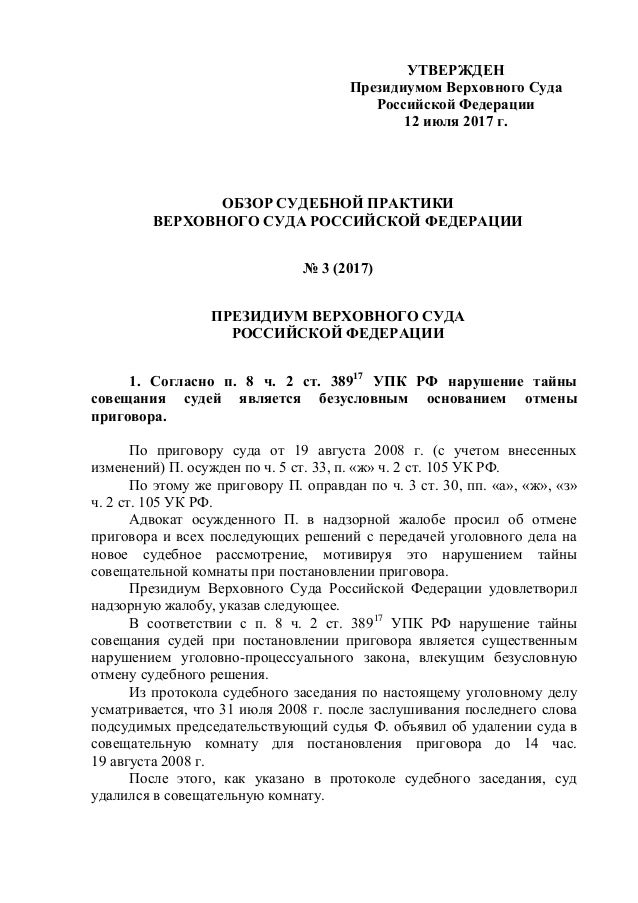 УТВЕРЖДЕН
Президиумом Верховного Суда
Российской Федерации
12 июля 2017 г.

ОБЗОР СУДЕБНОЙ ПРАКТИКИ
ВЕРХОВНОГО СУДА РОССИЙСКОЙ ФЕДЕРАЦИИ

№ 3 (2017)

ПРЕЗИДИУМ ВЕРХОВНОГО СУДА
РОССИЙСКОЙ ФЕДЕРАЦИИ

1. Согласно п. 8 ч. 2 ст. $389^{17}$ УПК РФ нарушение тайны совещания судей является безусловным основанием отмены приговора.

По приговору суда от 19 августа 2008 г. (с учетом внесенных изменений) П. осужден по ч. 5 ст. 33, п. «ж» ч. 2 ст. 105 УК РФ.

По этому же приговору П. оправдан по ч. 3 ст. 30, пп. «а», «ж», «з» ч. 2 ст. 105 УК РФ.

Адвокат осужденного П. в надзорной жалобе просил об отмене приговора и всех последующих решений с передачей уголовного дела на новое судебное рассмотрение, мотивируя это нарушением тайны совещательной комнаты при постановлении приговора.

Президиум Верховного Суда Российской Федерации удовлетворил надзорную жалобу, указав следующее.

В соответствии с п. 8 ч. 2 ст. $389^{17}$ УПК РФ нарушение тайны совещания судей при постановлении приговора является существенным нарушением уголовно-процессуального закона, влекущим безусловную отмену судебного решения.

Из протокола судебного заседания по настоящему уголовному делу усматривается, что 31 июля 2008 г. после заслушивания последнего слова подсудимых председательствующий судья Ф. объявил об удалении суда в совещательную комнату для постановления приговора до 14 час. 19 августа 2008 г.

После этого, как указано в протоколе судебного заседания, суд удалился в совещательную комнату.